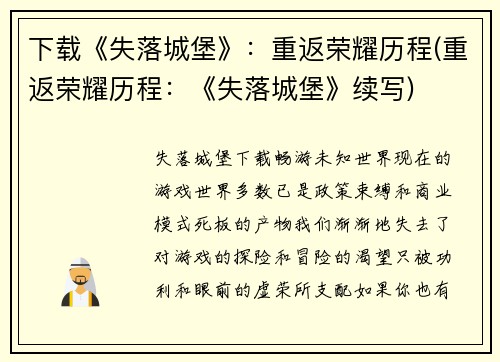 下载《失落城堡》：重返荣耀历程(重返荣耀历程：《失落城堡》续写)

失落城堡下载畅游未知世界现在的游戏世界多数已是政策束缚和商业模式死板的产物我们渐渐地失去了对游戏的探险和冒险的渴望只被功利和眼前的虚荣所支配如果你也有